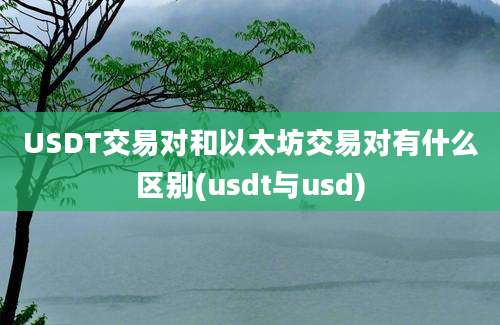 USDT交易对和以太坊交易对有什么区别(usdt与usd)